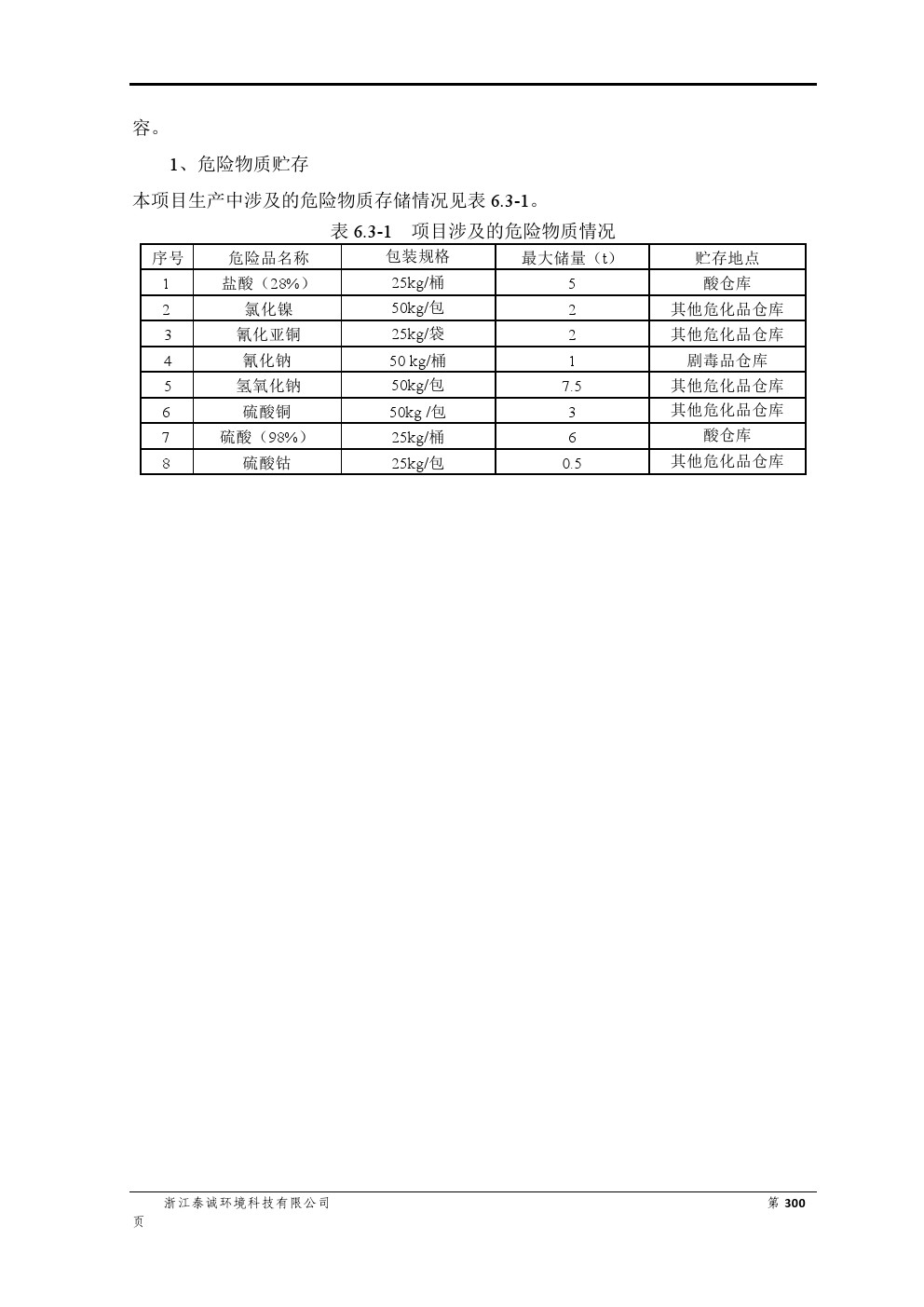 容。

1、危险物质贮存

本项目生产中涉及的危险物质存储情况见表 6.3-1。

表 6.3-1　项目涉及的危险物质情况

| 序号 | 危险品名称 | 包装规格 | 最大储量（t） | 贮存地点 |
|---|---|---|---|---|
| 1 | 盐酸（28%） | 25kg/桶 | 5 | 酸仓库 |
| 2 | 氯化镍 | 50kg/包 | 2 | 其他危化品仓库 |
| 3 | 氰化亚铜 | 25kg/袋 | 2 | 其他危化品仓库 |
| 4 | 氰化钠 | 50 kg/桶 | 1 | 剧毒品仓库 |
| 5 | 氢氧化钠 | 50kg/包 | 7.5 | 其他危化品仓库 |
| 6 | 硫酸铜 | 50kg /包 | 3 | 其他危化品仓库 |
| 7 | 硫酸（98%） | 25kg/桶 | 6 | 酸仓库 |
| 8 | 硫酸钴 | 25kg/包 | 0.5 | 其他危化品仓库 |

浙江泰诚环境科技有限公司　第 300 页